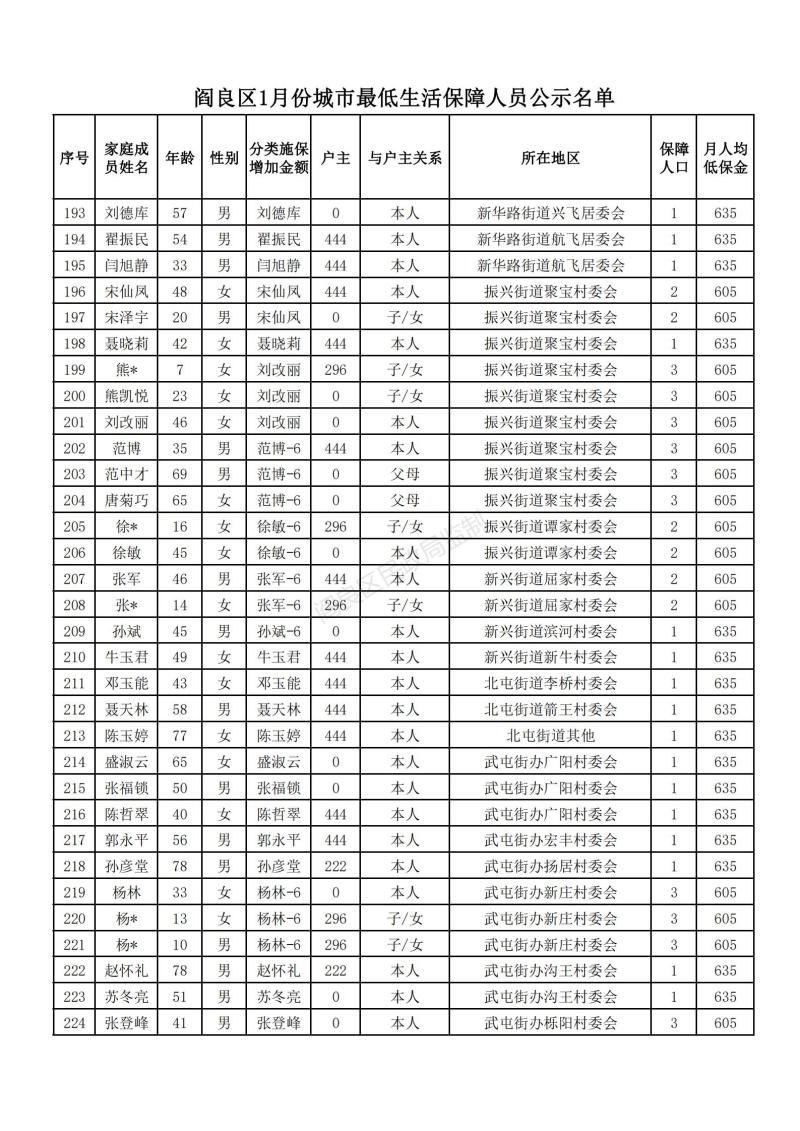 阎良区1月份城市最低生活保障人员公示名单

| 序号 | 家庭成员姓名 | 年龄 | 性别 | 分类施保增加金额 | 户主 | 与户主关系 | 所在地区 | 保障人口 | 月人均低保金 |
|---|---|---|---|---|---|---|---|---|---|
| 193 | 刘德库 | 57 | 男 | 刘德库 | 0 | 本人 | 新华路街道兴飞居委会 | 1 | 635 |
| 194 | 翟振民 | 54 | 男 | 翟振民 | 444 | 本人 | 新华路街道航飞居委会 | 1 | 635 |
| 195 | 闫旭静 | 33 | 男 | 闫旭静 | 444 | 本人 | 新华路街道航飞居委会 | 1 | 635 |
| 196 | 宋仙凤 | 48 | 女 | 宋仙凤 | 444 | 本人 | 振兴街道聚宝村委会 | 2 | 605 |
| 197 | 宋泽宇 | 20 | 男 | 宋仙凤 | 0 | 子/女 | 振兴街道聚宝村委会 | 2 | 605 |
| 198 | 聂晓莉 | 42 | 女 | 聂晓莉 | 444 | 本人 | 振兴街道聚宝村委会 | 1 | 635 |
| 199 | 熊* | 7 | 女 | 刘改丽 | 296 | 子/女 | 振兴街道聚宝村委会 | 3 | 605 |
| 200 | 熊凯悦 | 23 | 女 | 刘改丽 | 0 | 子/女 | 振兴街道聚宝村委会 | 3 | 605 |
| 201 | 刘改丽 | 46 | 女 | 刘改丽 | 0 | 本人 | 振兴街道聚宝村委会 | 3 | 605 |
| 202 | 范博 | 35 | 男 | 范博-6 | 444 | 本人 | 振兴街道聚宝村委会 | 3 | 605 |
| 203 | 范中才 | 69 | 男 | 范博-6 | 0 | 父母 | 振兴街道聚宝村委会 | 3 | 605 |
| 204 | 唐菊巧 | 65 | 女 | 范博-6 | 0 | 父母 | 振兴街道聚宝村委会 | 3 | 605 |
| 205 | 徐* | 16 | 女 | 徐敏-6 | 296 | 子/女 | 振兴街道谭家村委会 | 2 | 605 |
| 206 | 徐敏 | 45 | 女 | 徐敏-6 | 0 | 本人 | 振兴街道谭家村委会 | 2 | 605 |
| 207 | 张军 | 46 | 男 | 张军-6 | 444 | 本人 | 新兴街道屈家村委会 | 2 | 605 |
| 208 | 张* | 14 | 女 | 张军-6 | 296 | 子/女 | 新兴街道屈家村委会 | 2 | 605 |
| 209 | 孙斌 | 45 | 男 | 孙斌-6 | 0 | 本人 | 新兴街道滨河村委会 | 1 | 635 |
| 210 | 牛玉君 | 49 | 女 | 牛玉君 | 444 | 本人 | 新兴街道新牛村委会 | 1 | 635 |
| 211 | 邓玉能 | 43 | 女 | 邓玉能 | 444 | 本人 | 北屯街道李桥村委会 | 1 | 635 |
| 212 | 聂天林 | 58 | 男 | 聂天林 | 444 | 本人 | 北屯街道箭王村委会 | 1 | 635 |
| 213 | 陈玉婷 | 77 | 女 | 陈玉婷 | 444 | 本人 | 北屯街道其他 | 1 | 635 |
| 214 | 盛淑云 | 65 | 女 | 盛淑云 | 0 | 本人 | 武屯街办广阳村委会 | 1 | 635 |
| 215 | 张福锁 | 50 | 男 | 张福锁 | 0 | 本人 | 武屯街办广阳村委会 | 1 | 635 |
| 216 | 陈哲翠 | 40 | 女 | 陈哲翠 | 444 | 本人 | 武屯街办广阳村委会 | 1 | 635 |
| 217 | 郭永平 | 56 | 男 | 郭永平 | 444 | 本人 | 武屯街办宏丰村委会 | 1 | 635 |
| 218 | 孙彦堂 | 78 | 男 | 孙彦堂 | 222 | 本人 | 武屯街办扬居村委会 | 1 | 635 |
| 219 | 杨林 | 33 | 女 | 杨林-6 | 0 | 本人 | 武屯街办新庄村委会 | 3 | 605 |
| 220 | 杨* | 13 | 女 | 杨林-6 | 296 | 子/女 | 武屯街办新庄村委会 | 3 | 605 |
| 221 | 杨* | 10 | 男 | 杨林-6 | 296 | 子/女 | 武屯街办新庄村委会 | 3 | 605 |
| 222 | 赵怀礼 | 78 | 男 | 赵怀礼 | 222 | 本人 | 武屯街办沟王村委会 | 1 | 635 |
| 223 | 苏冬亮 | 51 | 男 | 苏冬亮 | 0 | 本人 | 武屯街办沟王村委会 | 1 | 635 |
| 224 | 张登峰 | 41 | 男 | 张登峰 | 0 | 本人 | 武屯街办栎阳村委会 | 3 | 605 |